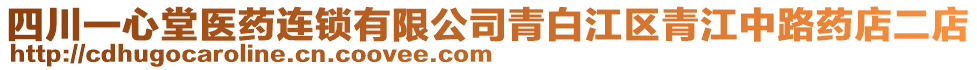 四川一心堂医药连锁有限公司青白江区青江中路药店二店
http://cdhugocaroline.cn.coovee.com